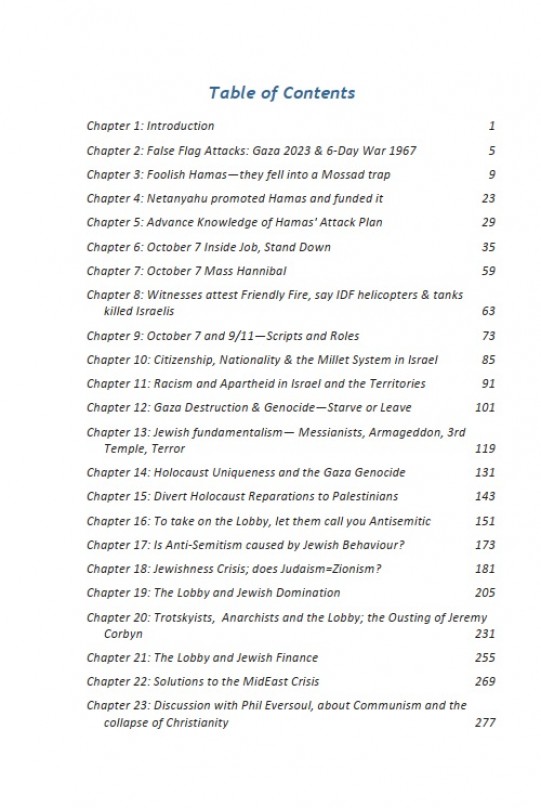 Table of Contents

Chapter 1: Introduction 1

Chapter 2: False Flag Attacks: Gaza 2023 & 6-Day War 1967 5

Chapter 3: Foolish Hamas—they fell into a Mossad trap 9

Chapter 4: Netanyahu promoted Hamas and funded it 23

Chapter 5: Advance Knowledge of Hamas' Attack Plan 29

Chapter 6: October 7 Inside Job, Stand Down 35

Chapter 7: October 7 Mass Hannibal 59

Chapter 8: Witnesses attest Friendly Fire, say IDF helicopters & tanks killed Israelis 63

Chapter 9: October 7 and 9/11—Scripts and Roles 73

Chapter 10: Citizenship, Nationality & the Millet System in Israel 85

Chapter 11: Racism and Apartheid in Israel and the Territories 91

Chapter 12: Gaza Destruction & Genocide—Starve or Leave 101

Chapter 13: Jewish fundamentalism— Messianists, Armageddon, 3rd Temple, Terror 119

Chapter 14: Holocaust Uniqueness and the Gaza Genocide 131

Chapter 15: Divert Holocaust Reparations to Palestinians 143

Chapter 16: To take on the Lobby, let them call you Antisemitic 151

Chapter 17: Is Anti-Semitism caused by Jewish Behaviour? 173

Chapter 18: Jewishness Crisis; does Judaism=Zionism? 181

Chapter 19: The Lobby and Jewish Domination 205

Chapter 20: Trotskyists, Anarchists and the Lobby; the Ousting of Jeremy Corbyn 231

Chapter 21: The Lobby and Jewish Finance 255

Chapter 22: Solutions to the MidEast Crisis 269

Chapter 23: Discussion with Phil Eversoul, about Communism and the collapse of Christianity 277